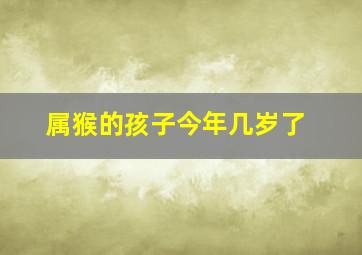 属猴的孩子今年几岁了